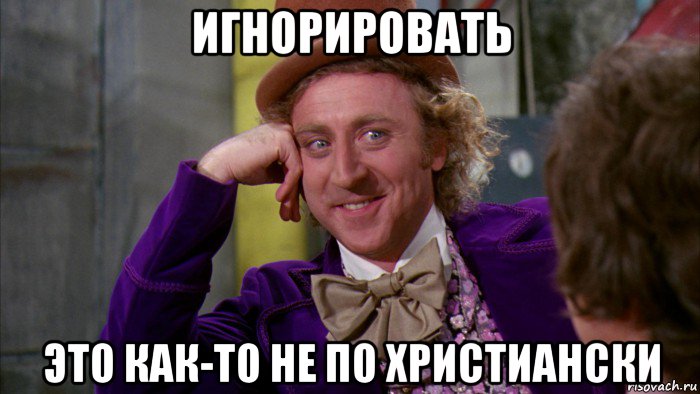 ИГНОРИРОВАТЬ

ЭТО КАК-ТО НЕ ПО ХРИСТИАНСКИ

risovach.ru